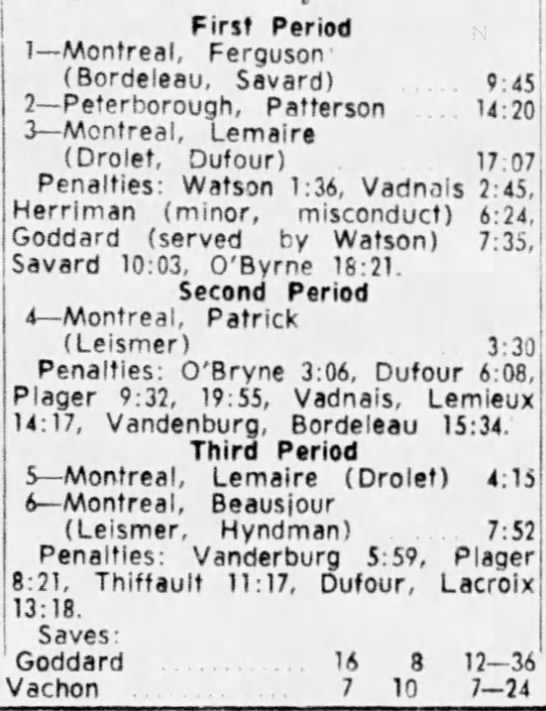 First Period
1—Montreal, Ferguson
(Bordeleau, Savard) 9:45
2—Peterborough, Patterson 14:20
3—Montreal, Lemaire
(Drolet, Dufour) 17:07

Penalties: Watson 1:36, Vadnais 2:45, Herriman (minor, misconduct) 6:24, Goddard (served by Watson) 7:35, Savard 10:03, O'Byrne 18:21.

Second Period
4—Montreal, Patrick
(Leismer) 3:30

Penalties: O'Bryne 3:06, Dufour 6:08, Plager 9:32, 19:55, Vadnais, Lemieux 14:17, Vandenburg, Bordeleau 15:34.

Third Period
5—Montreal, Lemaire (Drolet) 4:15
6—Montreal, Beausjour
(Leismer, Hyndman) 7:52

Penalties: Vanderburg 5:59, Plager 8:21, Thiffault 11:17, Dufour, Lacroix 13:18.

Saves:
Goddard 16 8 12—36
Vachon 7 10 7—24